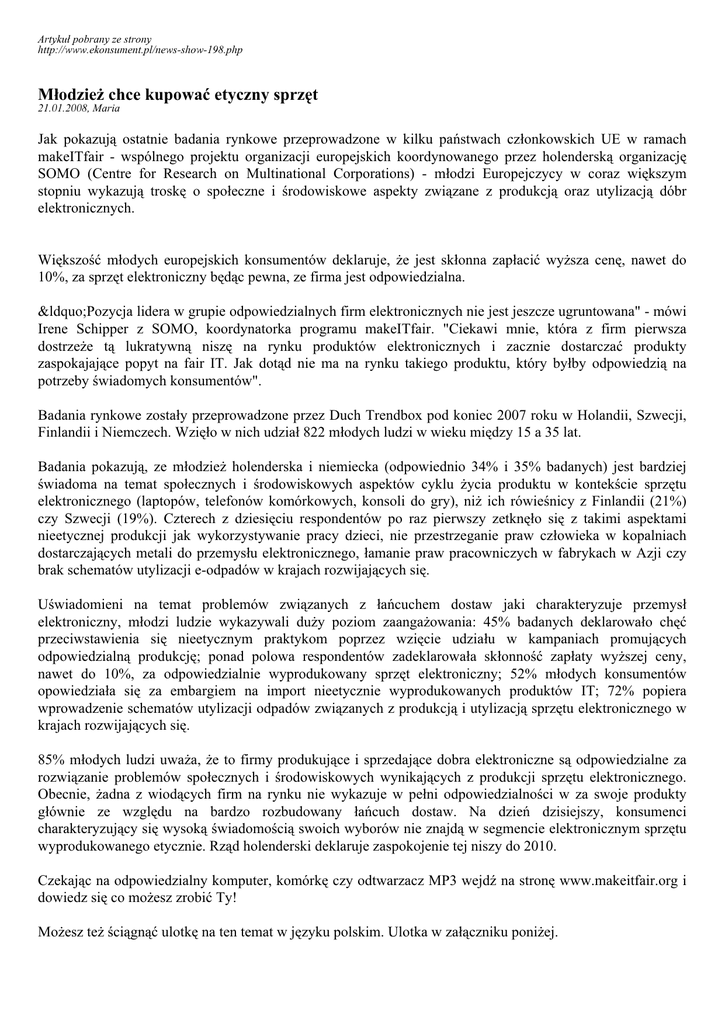 Artykuł pobrany ze strony
http://www.ekonsument.pl/news-show-198.php

Młodzież chce kupować etyczny sprzęt
21.01.2008, Maria

Jak pokazują ostatnie badania rynkowe przeprowadzone w kilku państwach członkowskich UE w ramach makeITfair - wspólnego projektu organizacji europejskich koordynowanego przez holenderską organizację SOMO (Centre for Research on Multinational Corporations) - młodzi Europejczycy w coraz większym stopniu wykazują troskę o społeczne i środowiskowe aspekty związane z produkcją oraz utylizacją dóbr elektronicznych.

Większość młodych europejskich konsumentów deklaruje, że jest skłonna zapłacić wyższa cenę, nawet do 10%, za sprzęt elektroniczny będąc pewna, ze firma jest odpowiedzialna.

&ldquo;Pozycja lidera w grupie odpowiedzialnych firm elektronicznych nie jest jeszcze ugruntowana" - mówi Irene Schipper z SOMO, koordynatorka programu makeITfair. "Ciekawi mnie, która z firm pierwsza dostrzeże tą lukratywną niszę na rynku produktów elektronicznych i zacznie dostarczać produkty zaspokajające popyt na fair IT. Jak dotąd nie ma na rynku takiego produktu, który byłby odpowiedzią na potrzeby świadomych konsumentów".

Badania rynkowe zostały przeprowadzone przez Duch Trendbox pod koniec 2007 roku w Holandii, Szwecji, Finlandii i Niemczech. Wzięło w nich udział 822 młodych ludzi w wieku między 15 a 35 lat.

Badania pokazują, ze młodzież holenderska i niemiecka (odpowiednio 34% i 35% badanych) jest bardziej świadoma na temat społecznych i środowiskowych aspektów cyklu życia produktu w kontekście sprzętu elektronicznego (laptopów, telefonów komórkowych, konsoli do gry), niż ich rówieśnicy z Finlandii (21%) czy Szwecji (19%). Czterech z dziesięciu respondentów po raz pierwszy zetknęło się z takimi aspektami nieetycznej produkcji jak wykorzystywanie pracy dzieci, nie przestrzeganie praw człowieka w kopalniach dostarczających metali do przemysłu elektronicznego, łamanie praw pracowniczych w fabrykach w Azji czy brak schematów utylizacji e-odpadów w krajach rozwijających się.

Uświadomieni na temat problemów związanych z łańcuchem dostaw jaki charakteryzuje przemysł elektroniczny, młodzi ludzie wykazywali duży poziom zaangażowania: 45% badanych deklarowało chęć przeciwstawienia się nieetycznym praktykom poprzez wzięcie udziału w kampaniach promujących odpowiedzialną produkcję; ponad polowa respondentów zadeklarowała skłonność zapłaty wyższej ceny, nawet do 10%, za odpowiedzialnie wyprodukowany sprzęt elektroniczny; 52% młodych konsumentów opowiedziała się za embargiem na import nieetycznie wyprodukowanych produktów IT; 72% popiera wprowadzenie schematów utylizacji odpadów związanych z produkcją i utylizacją sprzętu elektronicznego w krajach rozwijających się.

85% młodych ludzi uważa, że to firmy produkujące i sprzedające dobra elektroniczne są odpowiedzialne za rozwiązanie problemów społecznych i środowiskowych wynikających z produkcji sprzętu elektronicznego. Obecnie, żadna z wiodących firm na rynku nie wykazuje w pełni odpowiedzialności w za swoje produkty głównie ze względu na bardzo rozbudowany łańcuch dostaw. Na dzień dzisiejszy, konsumenci charakteryzujący się wysoką świadomością swoich wyborów nie znajdą w segmencie elektronicznym sprzętu wyprodukowanego etycznie. Rząd holenderski deklaruje zaspokojenie tej niszy do 2010.

Czekając na odpowiedzialny komputer, komórkę czy odtwarzacz MP3 wejdź na stronę www.makeitfair.org i dowiedz się co możesz zrobić Ty!

Możesz też ściągnąć ulotkę na ten temat w języku polskim. Ulotka w załączniku poniżej.